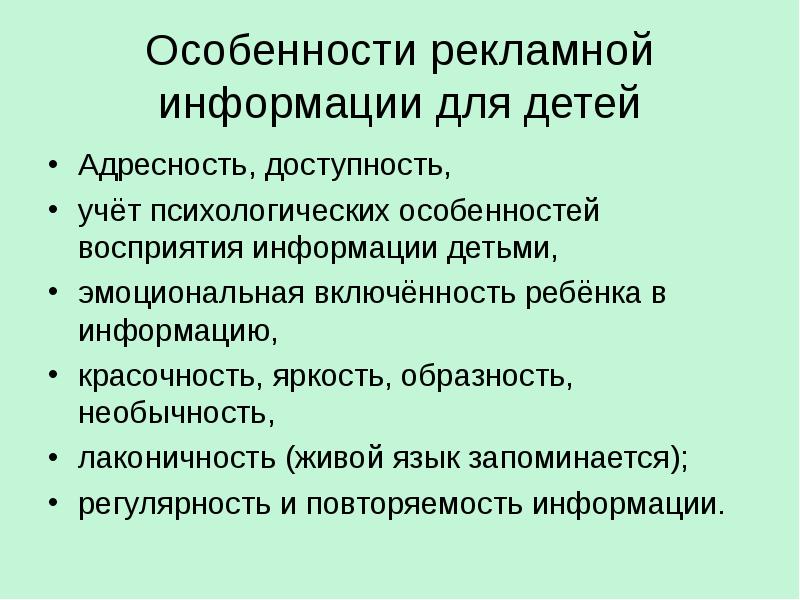 Особенности рекламной информации для детей

• Адресность, доступность,
• учёт психологических особенностей восприятия информации детьми,
• эмоциональная включённость ребёнка в информацию,
• красочность, яркость, образность, необычность,
• лаконичность (живой язык запоминается);
• регулярность и повторяемость информации.